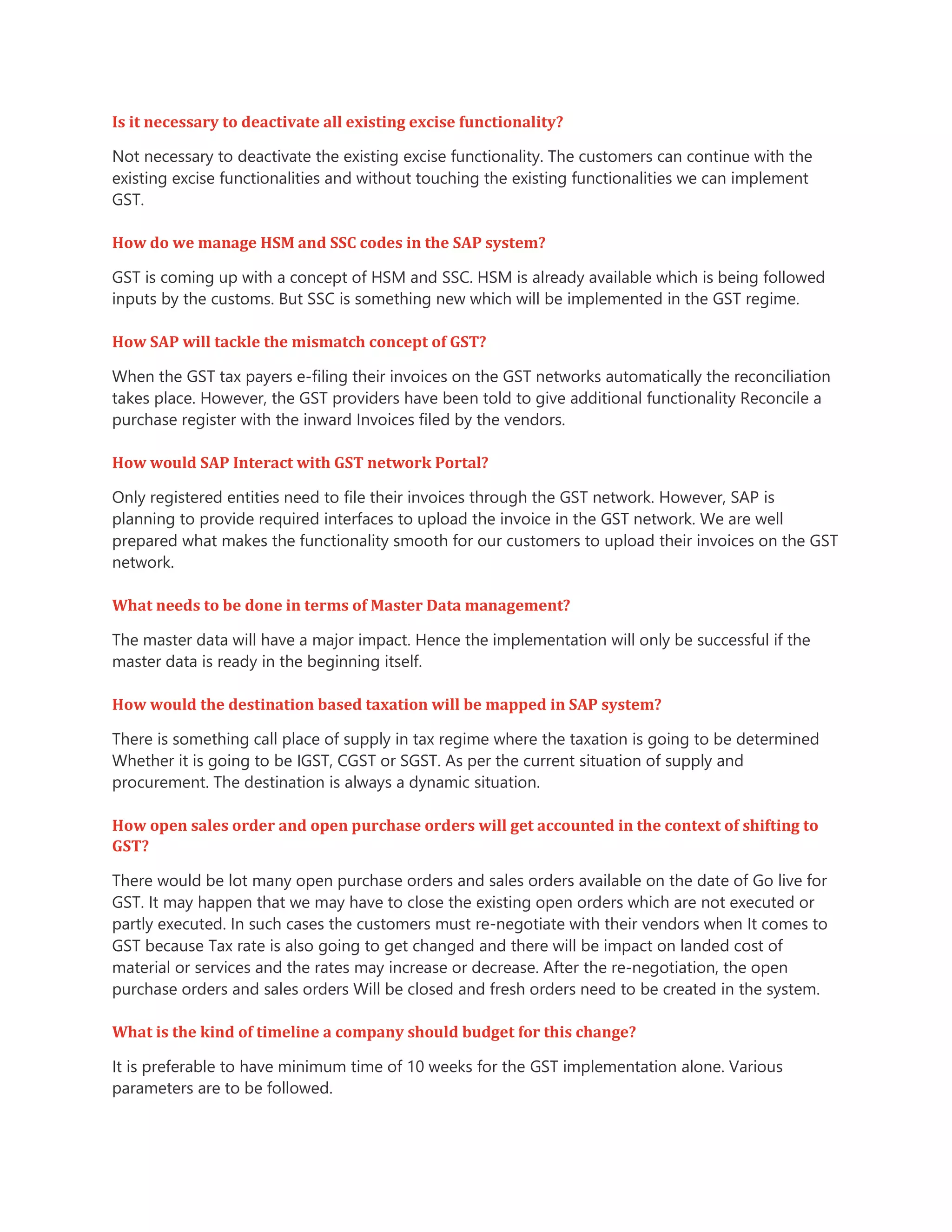 Is it necessary to deactivate all existing excise functionality?

Not necessary to deactivate the existing excise functionality. The customers can continue with the existing excise functionalities and without touching the existing functionalities we can implement GST.

How do we manage HSM and SSC codes in the SAP system?

GST is coming up with a concept of HSM and SSC. HSM is already available which is being followed inputs by the customs. But SSC is something new which will be implemented in the GST regime.

How SAP will tackle the mismatch concept of GST?

When the GST tax payers e-filing their invoices on the GST networks automatically the reconciliation takes place. However, the GST providers have been told to give additional functionality Reconcile a purchase register with the inward Invoices filed by the vendors.

How would SAP Interact with GST network Portal?

Only registered entities need to file their invoices through the GST network. However, SAP is planning to provide required interfaces to upload the invoice in the GST network. We are well prepared what makes the functionality smooth for our customers to upload their invoices on the GST network.

What needs to be done in terms of Master Data management?

The master data will have a major impact. Hence the implementation will only be successful if the master data is ready in the beginning itself.

How would the destination based taxation will be mapped in SAP system?

There is something call place of supply in tax regime where the taxation is going to be determined Whether it is going to be IGST, CGST or SGST. As per the current situation of supply and procurement. The destination is always a dynamic situation.

How open sales order and open purchase orders will get accounted in the context of shifting to GST?

There would be lot many open purchase orders and sales orders available on the date of Go live for GST. It may happen that we may have to close the existing open orders which are not executed or partly executed. In such cases the customers must re-negotiate with their vendors when It comes to GST because Tax rate is also going to get changed and there will be impact on landed cost of material or services and the rates may increase or decrease. After the re-negotiation, the open purchase orders and sales orders Will be closed and fresh orders need to be created in the system.

What is the kind of timeline a company should budget for this change?

It is preferable to have minimum time of 10 weeks for the GST implementation alone. Various parameters are to be followed.